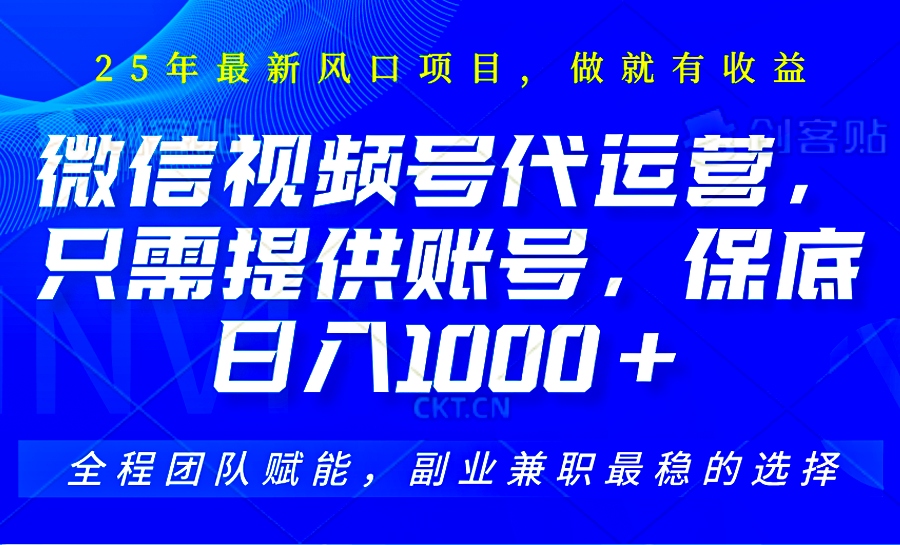 25年最新风口项目，做就有收益

创客贴

微信视频号代运营，只需提供账号，保底日入1000＋

CKT.CN

全程团队赋能，副业兼职最稳的选择